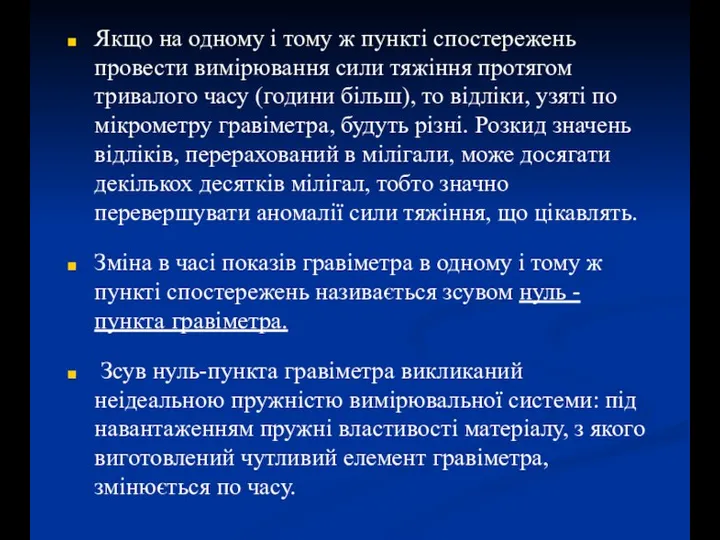 Якщо на одному і тому ж пункті спостережень провести вимірювання сили тяжіння протягом тривалого часу (години більш), то відліки, узяті по мікрометру гравіметра, будуть різні. Розкид значень відліків, перерахований в мілігали, може досягати декількох десятків мілігал, тобто значно перевершувати аномалії сили тяжіння, що цікавлять.

Зміна в часі показів гравіметра в одному і тому ж пункті спостережень називається зсувом нуль - пункта гравіметра.

Зсув нуль-пункта гравіметра викликаний неідеальною пружністю вимірювальної системи: під навантаженням пружні властивості матеріалу, з якого виготовлений чутливий елемент гравіметра, змінюється по часу.